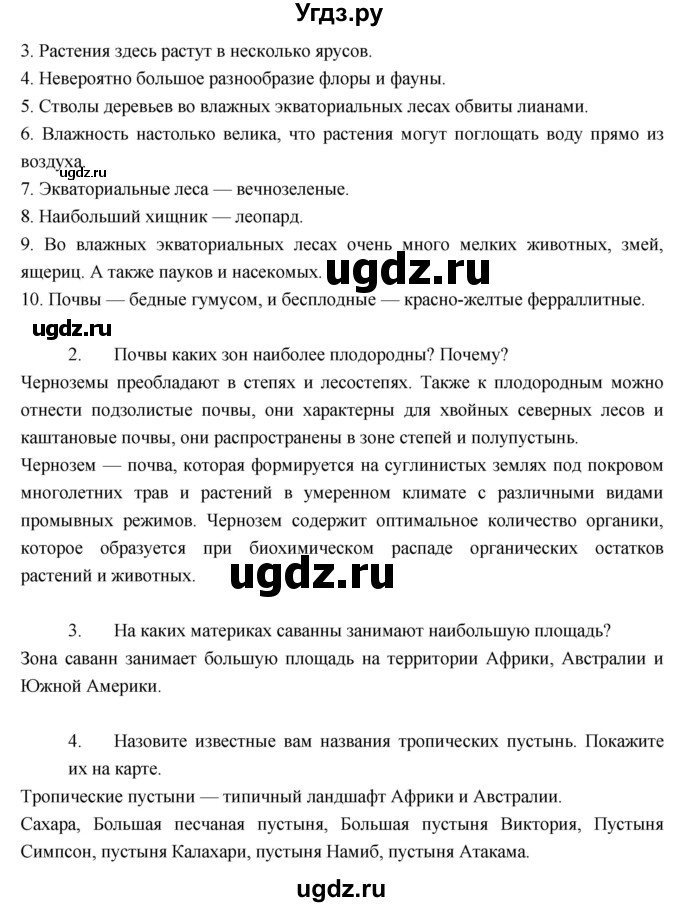 Угдз.ру

3. Растения здесь растут в несколько ярусов.
4. Невероятно большое разнообразие флоры и фауны.
5. Стволы деревьев во влажных экваториальных лесах обвиты лианами.
6. Влажность настолько велика, что растения могут поглощать воду прямо из воздуха.
ugdz.ru
7. Экваториальные леса — вечнозеленые.
8. Наибольший хищник — леопард.
9. Во влажных экваториальных лесах очень много мелких животных, змей, ящериц. А также пауков и насекомых.
ugdz.ru
10. Почвы — бедные гумусом, и бесплодные — красно-желтые ферраллитные.

ugdz.ru

2. Почвы каких зон наиболее плодородны? Почему?
Черноземы преобладают в степях и лесостепях. Также к плодородным можно отнести подзолистые почвы, они характерны для хвойных северных лесов и каштановые почвы, они распространены в зоне степей и полупустынь.
Чернозем — почва, которая формируется на суглинистых землях под покровом многолетних трав и растений в умеренном климате с различными видами промывных режимов. Чернозем содержит оптимальное количество органики, которое образуется при биохимическом распаде органических остатков растений и животных.

ugdz.ru

3. На каких материках саванны занимают наибольшую площадь?
Зона саванн занимает большую площадь на территории Африки, Австралии и Южной Америки.

4. Назовите известные вам названия тропических пустынь. Покажите их на карте.
Тропические пустыни — типичный ландшафт Африки и Австралии.
Сахара, Большая песчаная пустыня, Большая пустыня Виктория, Пустыня Симпсон, пустыня Калахари, пустыня Намиб, пустыня Атакама.

ugdz.ru